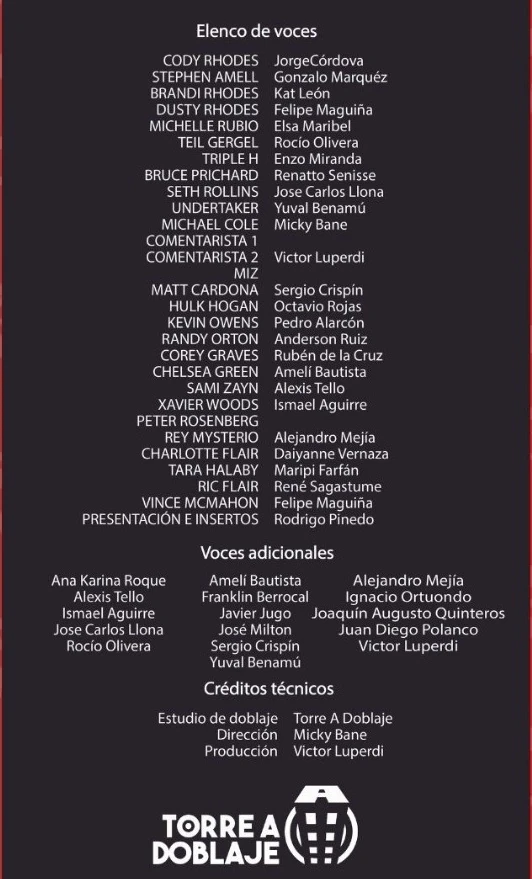 Elenco de voces

| | |
|---|---|
| CODY RHODES | JorgeCórdova |
| STEPHEN AMELL | Gonzalo Marquéz |
| BRANDI RHODES | Kat León |
| DUSTY RHODES | Felipe Maguiña |
| MICHELLE RUBIO | Elsa Maribel |
| TEIL GERGEL | Rocío Olivera |
| TRIPLE H | Enzo Miranda |
| BRUCE PRICHARD | Renatto Senisse |
| SETH ROLLINS | Jose Carlos Llona |
| UNDERTAKER | Yuval Benamú |
| MICHAEL COLE | Micky Bane |
| COMENTARISTA 1 | |
| COMENTARISTA 2 | Victor Luperdi |
| MIZ | |
| MATT CARDONA | Sergio Crispín |
| HULK HOGAN | Octavio Rojas |
| KEVIN OWENS | Pedro Alarcón |
| RANDY ORTON | Anderson Ruiz |
| COREY GRAVES | Rubén de la Cruz |
| CHELSEA GREEN | Amelí Bautista |
| SAMI ZAYN | Alexis Tello |
| XAVIER WOODS | Ismael Aguirre |
| PETER ROSENBERG | |
| REY MYSTERIO | Alejandro Mejía |
| CHARLOTTE FLAIR | Daiyanne Vernaza |
| TARA HALABY | Maripi Farfán |
| RIC FLAIR | René Sagastume |
| VINCE MCMAHON | Felipe Maguiña |
| PRESENTACIÓN E INSERTOS | Rodrigo Pinedo |

Voces adicionales

Ana Karina Roque
Alexis Tello
Ismael Aguirre
Jose Carlos Llona
Rocío Olivera

Amelí Bautista
Franklin Berrocal
Javier Jugo
José Milton
Sergio Crispín
Yuval Benamú

Alejandro Mejía
Ignacio Ortuondo
Joaquín Augusto Quinteros
Juan Diego Polanco
Victor Luperdi

Créditos técnicos

| | |
|---|---|
| Estudio de doblaje | Torre A Doblaje |
| Dirección | Micky Bane |
| Producción | Victor Luperdi |

TORRE A
DOBLAJE